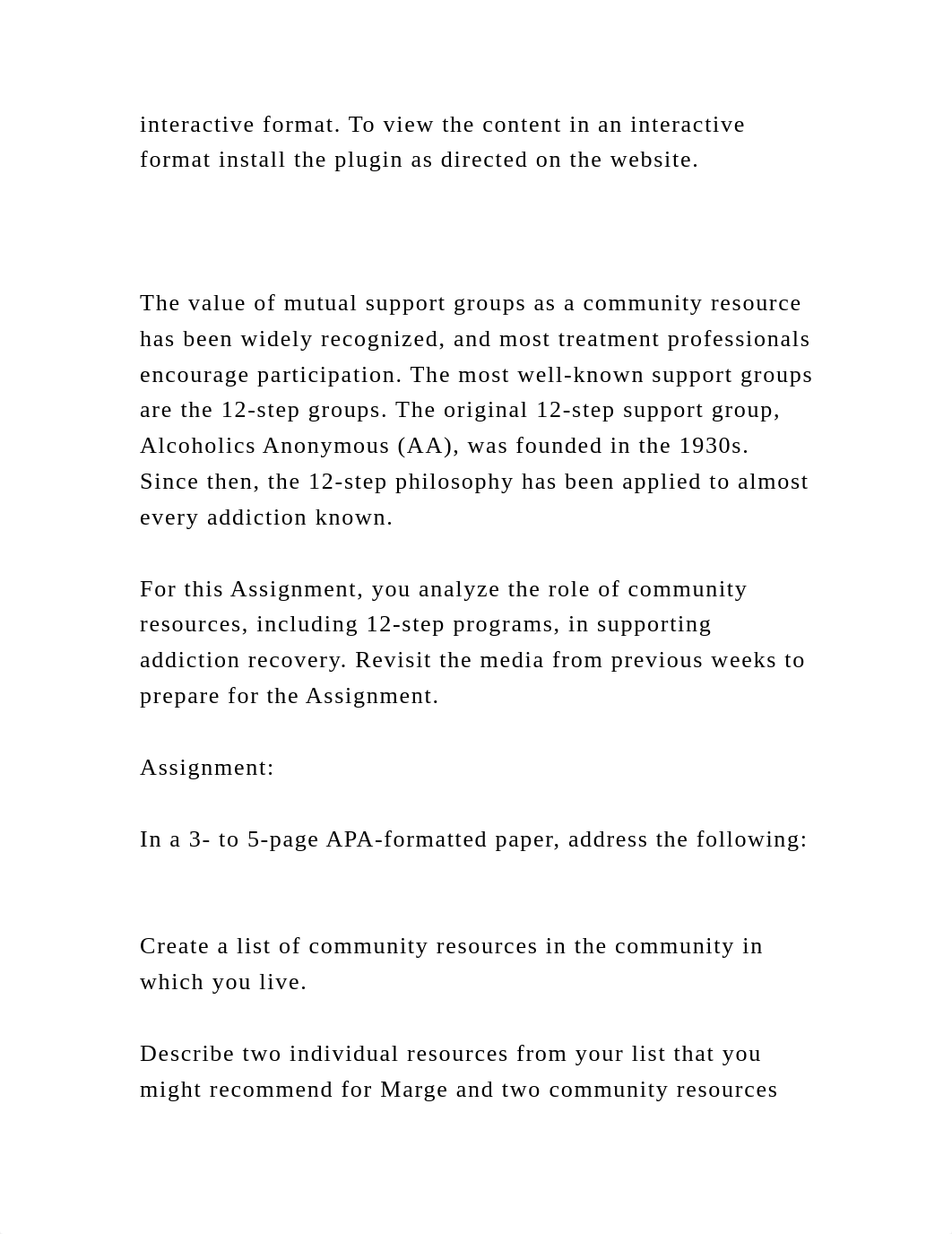 interactive format. To view the content in an interactive format install the plugin as directed on the website.

The value of mutual support groups as a community resource has been widely recognized, and most treatment professionals encourage participation. The most well-known support groups are the 12-step groups. The original 12-step support group, Alcoholics Anonymous (AA), was founded in the 1930s. Since then, the 12-step philosophy has been applied to almost every addiction known.

For this Assignment, you analyze the role of community resources, including 12-step programs, in supporting addiction recovery. Revisit the media from previous weeks to prepare for the Assignment.

Assignment:

In a 3- to 5-page APA-formatted paper, address the following:

Create a list of community resources in the community in which you live.

Describe two individual resources from your list that you might recommend for Marge and two community resources